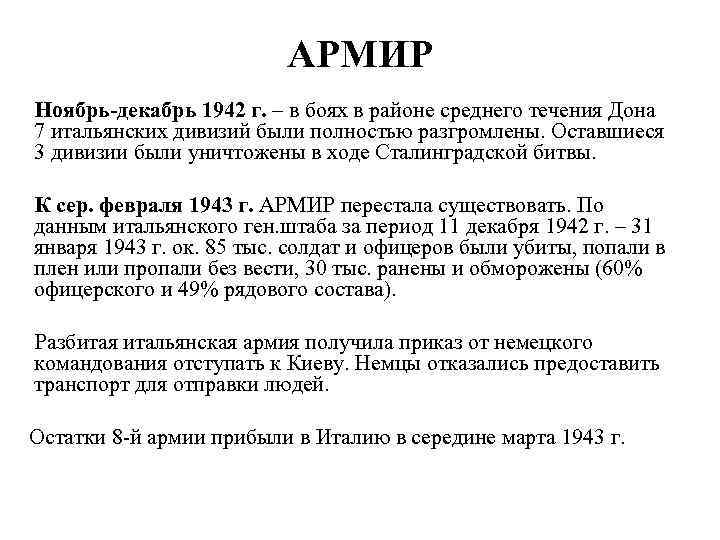 АРМИР

Ноябрь-декабрь 1942 г. – в боях в районе среднего течения Дона 7 итальянских дивизий были полностью разгромлены. Оставшиеся 3 дивизии были уничтожены в ходе Сталинградской битвы.

К сер. февраля 1943 г. АРМИР перестала существовать. По данным итальянского ген.штаба за период 11 декабря 1942 г. – 31 января 1943 г. ок. 85 тыс. солдат и офицеров были убиты, попали в плен или пропали без вести, 30 тыс. ранены и обморожены (60% офицерского и 49% рядового состава).

Разбитая итальянская армия получила приказ от немецкого командования отступать к Киеву. Немцы отказались предоставить транспорт для отправки людей.

Остатки 8-й армии прибыли в Италию в середине марта 1943 г.